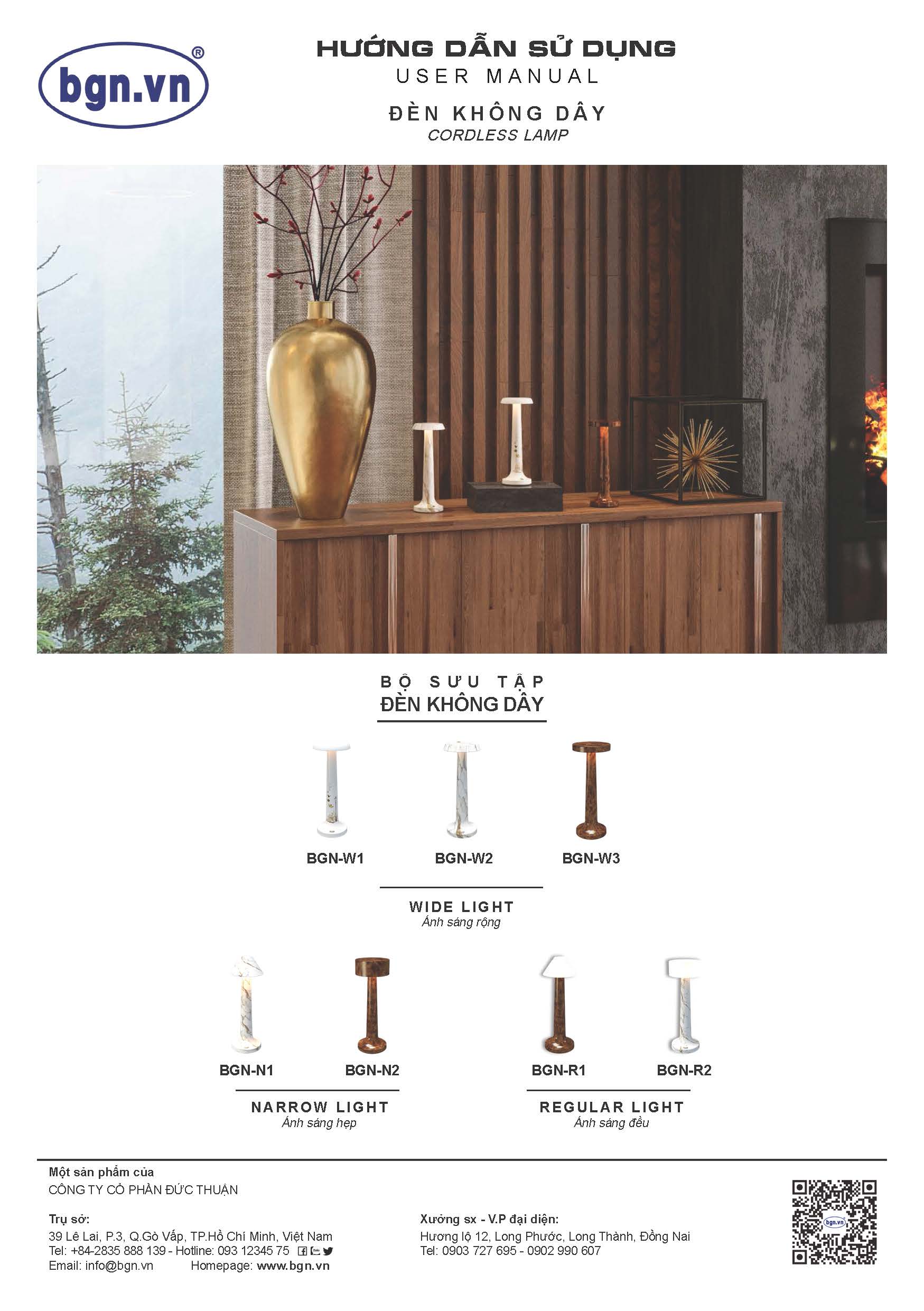 bgn.vn®

HƯỚNG DẪN SỬ DỤNG
USER MANUAL

ĐÈN KHÔNG DÂY
CORDLESS LAMP

BỘ SƯU TẬP
ĐÈN KHÔNG DÂY

BGN-W1
BGN-W2
BGN-W3

WIDE LIGHT
Ánh sáng rộng

BGN-N1
BGN-N2

NARROW LIGHT
Ánh sáng hẹp

BGN-R1
BGN-R2

REGULAR LIGHT
Ánh sáng đều

Một sản phẩm của
CÔNG TY CỔ PHẦN ĐỨC THUẬN

Trụ sở:
39 Lê Lai, P.3, Q.Gò Vấp, TP.Hồ Chí Minh, Việt Nam
Tel: +84-2835 888 139 - Hotline: 093 12345 75
Email: info@bgn.vn Homepage: www.bgn.vn

Xưởng sx - V.P đại diện:
Hương lộ 12, Long Phước, Long Thành, Đồng Nai
Tel: 0903 727 695 - 0902 990 607